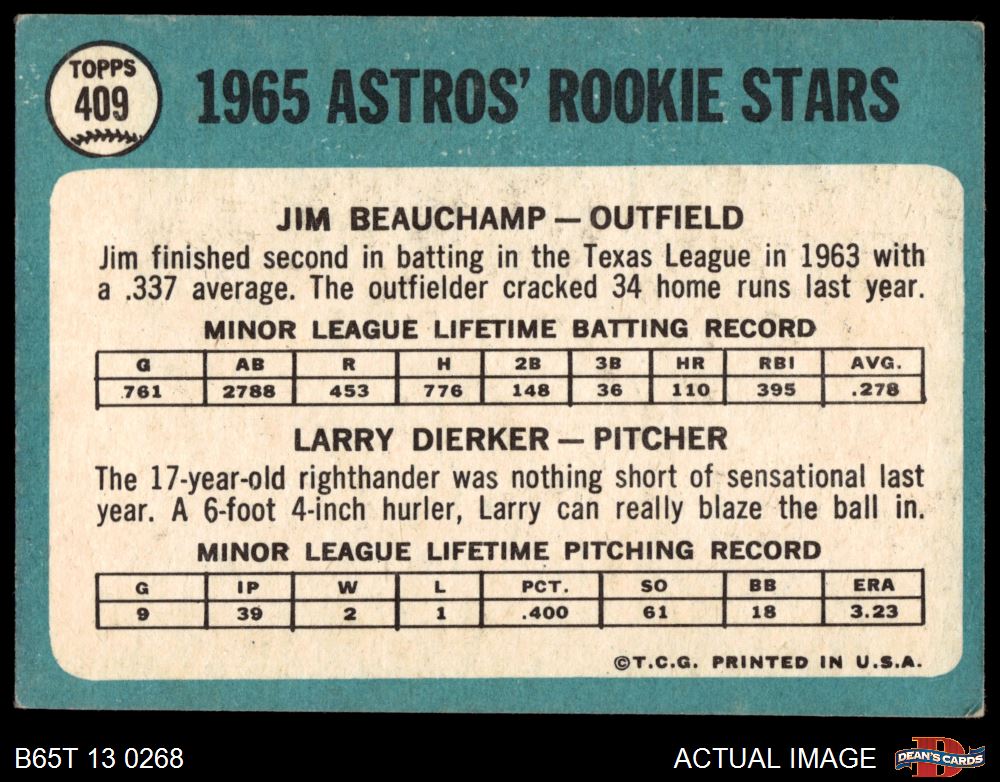 TOPPS
409

1965 ASTROS' ROOKIE STARS

JIM BEAUCHAMP — OUTFIELD

Jim finished second in batting in the Texas League in 1963 with a .337 average. The outfielder cracked 34 home runs last year.

MINOR LEAGUE LIFETIME BATTING RECORD

| G | AB | R | H | 2B | 3B | HR | RBI | AVG. |
|---|---|---|---|---|---|---|---|---|
| 761 | 2788 | 453 | 776 | 148 | 36 | 110 | 395 | .278 |

LARRY DIERKER — PITCHER

The 17-year-old righthander was nothing short of sensational last year. A 6-foot 4-inch hurler, Larry can really blaze the ball in.

MINOR LEAGUE LIFETIME PITCHING RECORD

| G | IP | W | L | PCT. | SO | BB | ERA |
|---|---|---|---|---|---|---|---|
| 9 | 39 | 2 | 1 | .400 | 61 | 18 | 3.23 |

©T.C.G. PRINTED IN U.S.A.

B65T 13 0268

ACTUAL IMAGE

DEAN'S CARDS